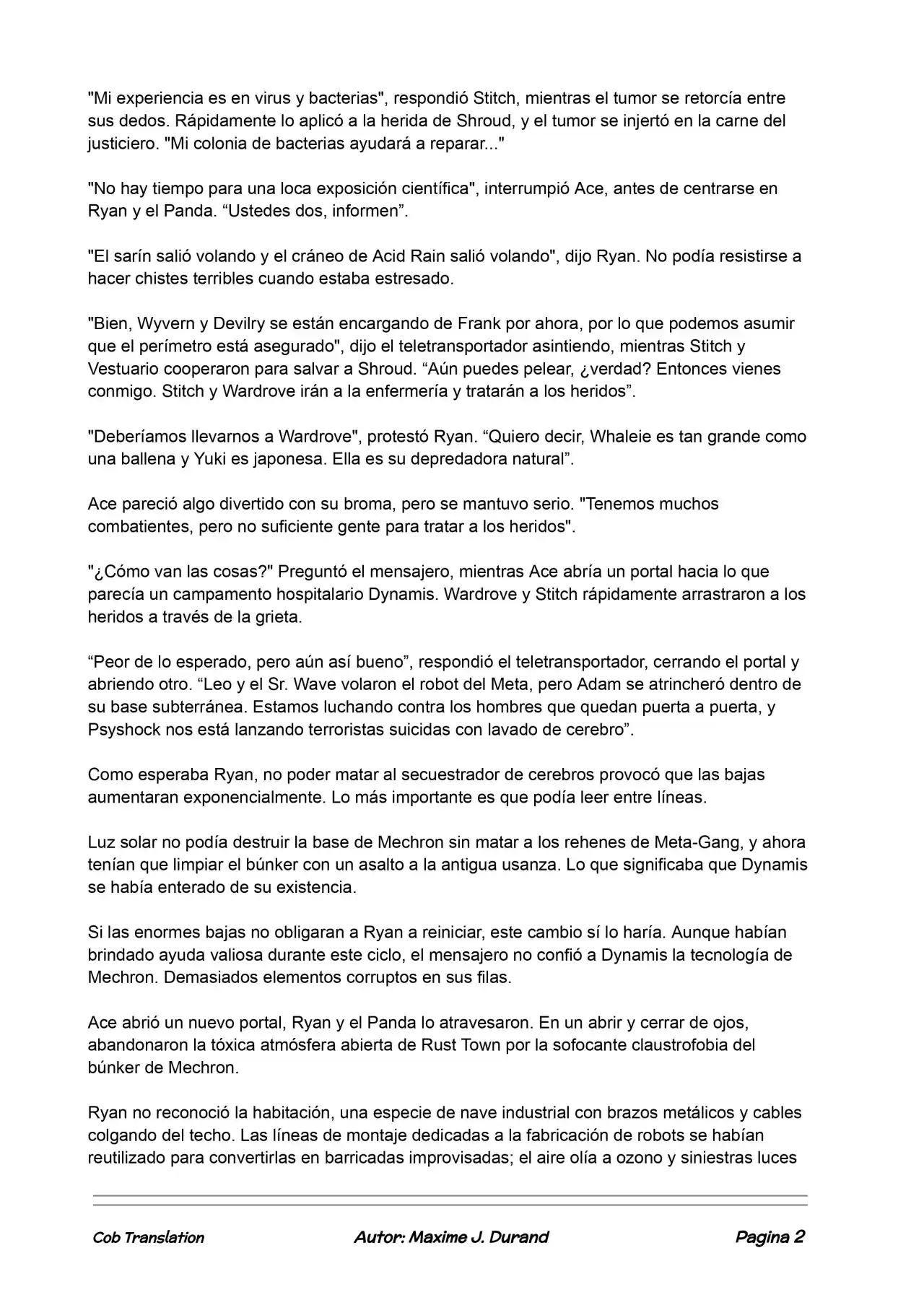 "Mi experiencia es en virus y bacterias", respondió Stitch, mientras el tumor se retorcía entre sus dedos. Rápidamente lo aplicó a la herida de Shroud, y el tumor se injertó en la carne del justiciero. "Mi colonia de bacterias ayudará a reparar..."

"No hay tiempo para una loca exposición científica", interrumpió Ace, antes de centrarse en Ryan y el Panda. "Ustedes dos, informen".

"El sarín salió volando y el cráneo de Acid Rain salió volando", dijo Ryan. No podía resistirse a hacer chistes terribles cuando estaba estresado.

"Bien, Wyvern y Devilry se están encargando de Frank por ahora, por lo que podemos asumir que el perímetro está asegurado", dijo el teletransportador asintiendo, mientras Stitch y Vestuario cooperaron para salvar a Shroud. "Aún puedes pelear, ¿verdad? Entonces vienes conmigo. Stitch y Wardrove irán a la enfermería y tratarán a los heridos".

"Deberíamos llevarnos a Wardrove", protestó Ryan. "Quiero decir, Whaleie es tan grande como una ballena y Yuki es japonesa. Ella es su depredadora natural".

Ace pareció algo divertido con su broma, pero se mantuvo serio. "Tenemos muchos combatientes, pero no suficiente gente para tratar a los heridos".

"¿Cómo van las cosas?" Preguntó el mensajero, mientras Ace abría un portal hacia lo que parecía un campamento hospitalario Dynamis. Wardrove y Stitch rápidamente arrastraron a los heridos a través de la grieta.

"Peor de lo esperado, pero aún así bueno", respondió el teletransportador, cerrando el portal y abriendo otro. "Leo y el Sr. Wave volaron el robot del Meta, pero Adam se atrincheró dentro de su base subterránea. Estamos luchando contra los hombres que quedan puerta a puerta, y Psyshock nos está lanzando terroristas suicidas con lavado de cerebro".

Como esperaba Ryan, no poder matar al secuestrador de cerebros provocó que las bajas aumentaran exponencialmente. Lo más importante es que podía leer entre líneas.

Luz solar no podía destruir la base de Mechron sin matar a los rehenes de Meta-Gang, y ahora tenían que limpiar el búnker con un asalto a la antigua usanza. Lo que significaba que Dynamis se había enterado de su existencia.

Si las enormes bajas no obligaran a Ryan a reiniciar, este cambio sí lo haría. Aunque habían brindado ayuda valiosa durante este ciclo, el mensajero no confió a Dynamis la tecnología de Mechron. Demasiados elementos corruptos en sus filas.

Ace abrió un nuevo portal, Ryan y el Panda lo atravesaron. En un abrir y cerrar de ojos, abandonaron la tóxica atmósfera abierta de Rust Town por la sofocante claustrofobia del búnker de Mechron.

Ryan no reconoció la habitación, una especie de nave industrial con brazos metálicos y cables colgando del techo. Las líneas de montaje dedicadas a la fabricación de robots se habían reutilizado para convertirlas en barricadas improvisadas; el aire olía a ozono y siniestras luces

Cob Translation Autor: Maxime J. Durand Pagina 2